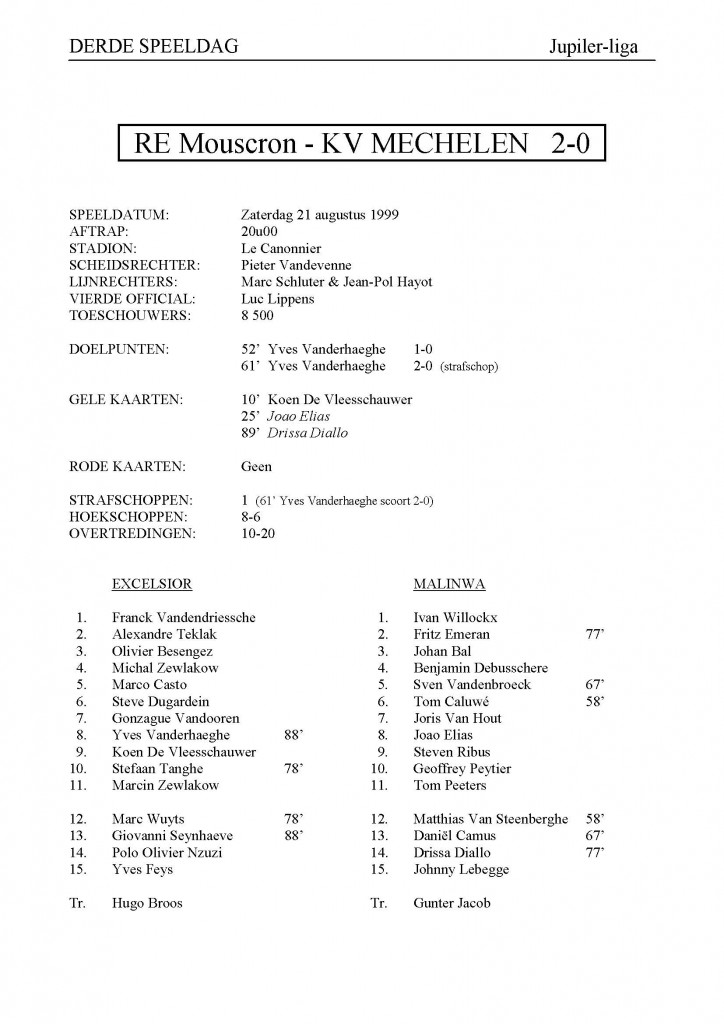 DERDE SPEELDAG Jupiler-liga

RE Mouscron - KV MECHELEN 2-0

SPEELDATUM: Zaterdag 21 augustus 1999
AFTRAP: 20u00
STADION: Le Canonnier
SCHEIDSRECHTER: Pieter Vandevenne
LIJNRECHTERS: Marc Schluter & Jean-Pol Hayot
VIERDE OFFICIAL: Luc Lippens
TOESCHOUWERS: 8 500

DOELPUNTEN: 52' Yves Vanderhaeghe 1-0
61' Yves Vanderhaeghe 2-0 (strafschop)

GELE KAARTEN: 10' Koen De Vleesschauwer
25' Joao Elias
89' Drissa Diallo

RODE KAARTEN: Geen

STRAFSCHOPPEN: 1 (61' Yves Vanderhaeghe scoort 2-0)
HOEKSCHOPPEN: 8-6
OVERTREDINGEN: 10-20

EXCELSIOR

1. Franck Vandendriessche
2. Alexandre Teklak
3. Olivier Besengez
4. Michal Zewlakow
5. Marco Casto
6. Steve Dugardein
7. Gonzague Vandooren
8. Yves Vanderhaeghe 88'
9. Koen De Vleesschauwer
10. Stefaan Tanghe 78'
11. Marcin Zewlakow

12. Marc Wuyts 78'
13. Giovanni Seynhaeve 88'
14. Polo Olivier Nzuzi
15. Yves Feys

Tr. Hugo Broos

MALINWA

1. Ivan Willockx
2. Fritz Emeran 77'
3. Johan Bal
4. Benjamin Debusschere
5. Sven Vandenbroeck 67'
6. Tom Caluwé 58'
7. Joris Van Hout
8. Joao Elias
9. Steven Ribus
10. Geoffrey Peytier
11. Tom Peeters

12. Matthias Van Steenberghe 58'
13. Daniël Camus 67'
14. Drissa Diallo 77'
15. Johnny Lebegge

Tr. Gunter Jacob